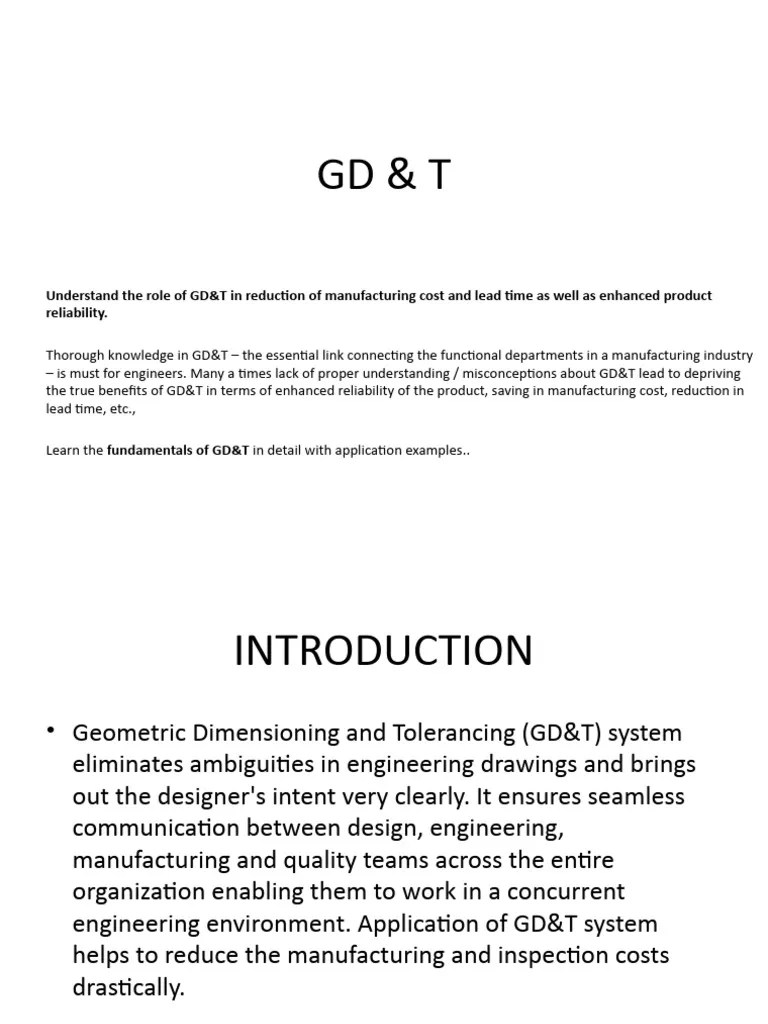 GD & T

Understand the role of GD&T in reduction of manufacturing cost and lead time as well as enhanced product reliability.

Thorough knowledge in GD&T – the essential link connecting the functional departments in a manufacturing industry – is must for engineers. Many a times lack of proper understanding / misconceptions about GD&T lead to depriving the true benefits of GD&T in terms of enhanced reliability of the product, saving in manufacturing cost, reduction in lead time, etc.,

Learn the fundamentals of GD&T in detail with application examples..

INTRODUCTION

• Geometric Dimensioning and Tolerancing (GD&T) system eliminates ambiguities in engineering drawings and brings out the designer's intent very clearly. It ensures seamless communication between design, engineering, manufacturing and quality teams across the entire organization enabling them to work in a concurrent engineering environment. Application of GD&T system helps to reduce the manufacturing and inspection costs drastically.